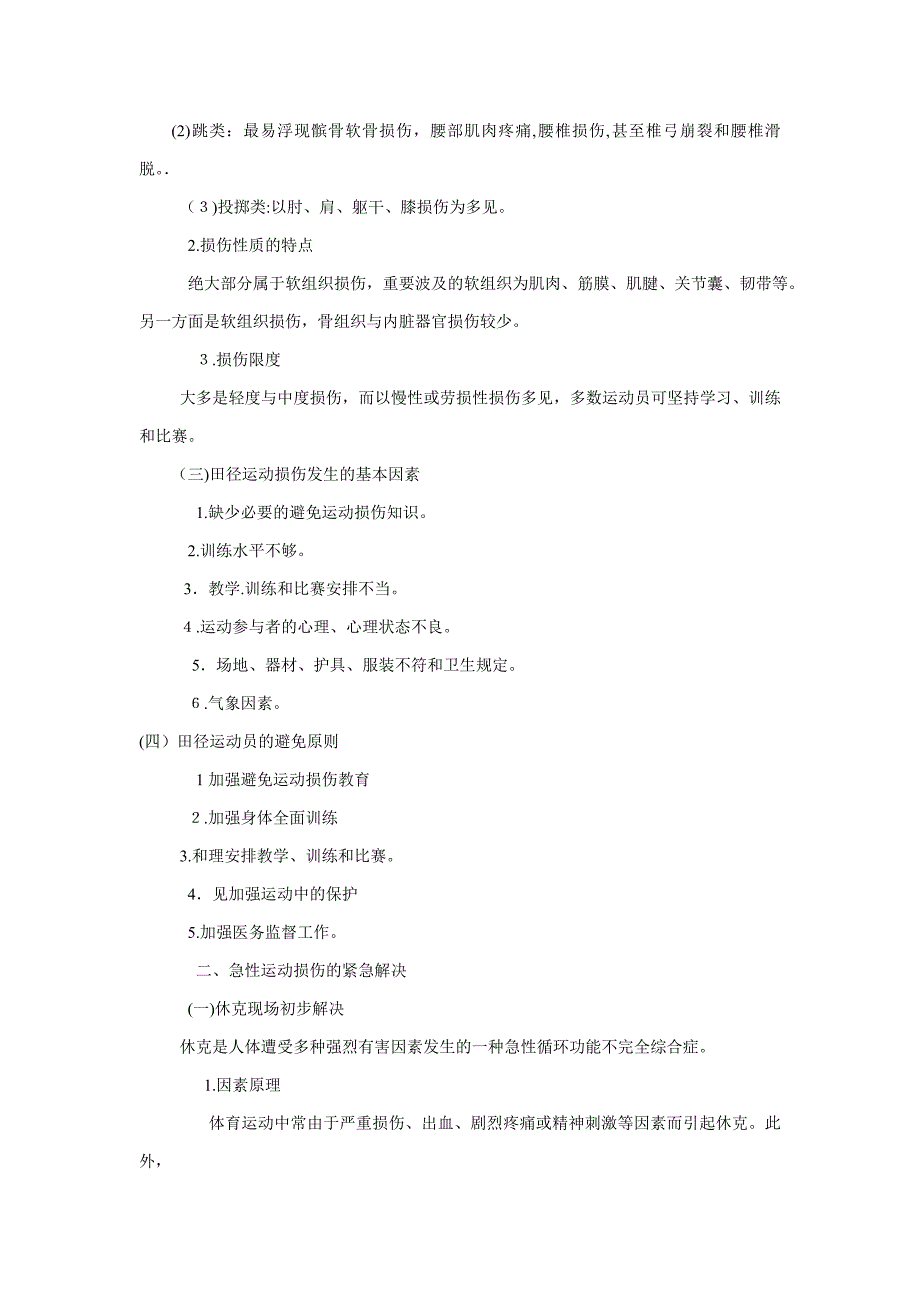 (2)跳类：最易浮现髌骨软骨损伤，腰部肌肉疼痛,腰椎损伤,甚至椎弓崩裂和腰椎滑脱。.

（3)投掷类:以肘、肩、躯干、膝损伤为多见。

2.损伤性质的特点

绝大部分属于软组织损伤，重要波及的软组织为肌肉、筋膜、肌腱、关节囊、韧带等。另一方面是软组织损伤，骨组织与内脏器官损伤较少。

3 .损伤限度

大多是轻度与中度损伤，而以慢性或劳损性损伤多见，多数运动员可坚持学习、训练和比赛。

(三)田径运动损伤发生的基本因素

1.缺少必要的避免运动损伤知识。

2.训练水平不够。

3．教学.训练和比赛安排不当。

4 .运动参与者的心理、心理状态不良。

5．场地、器材、护具、服装不符和卫生规定。

6 .气象因素。

(四）田径运动员的避免原则

1 加强避免运动损伤教育

2 .加强身体全面训练

3.和理安排教学、训练和比赛。

4．见加强运动中的保护

5.加强医务监督工作。

二、急性运动损伤的紧急解决

(一)休克现场初步解决

休克是人体遭受多种强烈有害因素发生的一种急性循环功能不完全综合症。

1.因素原理

体育运动中常由于严重损伤、出血、剧烈疼痛或精神刺激等因素而引起休克。此外，